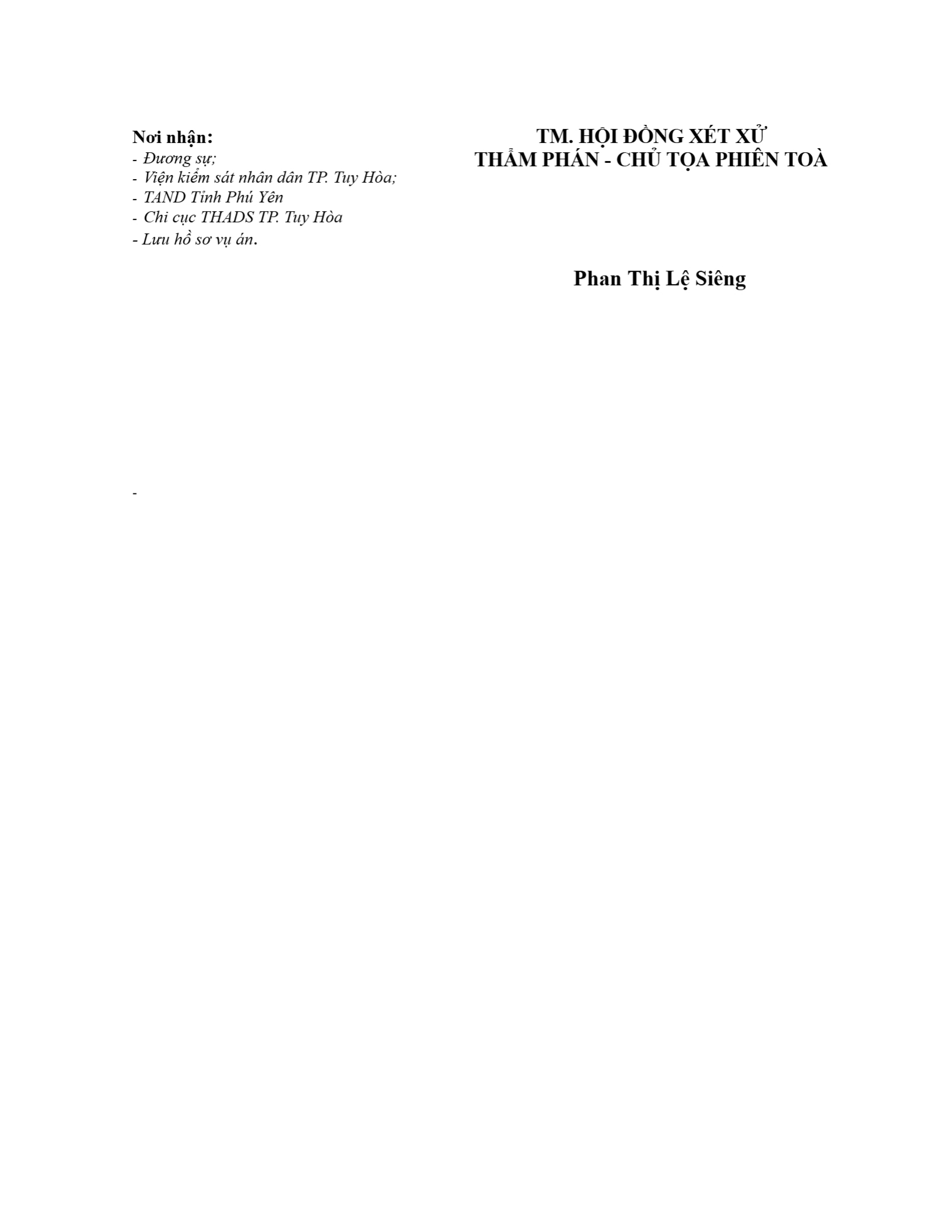 Nơi nhận:
- Đương sự;
- Viện kiểm sát nhân dân TP. Tuy Hòa;
- TAND Tỉnh Phú Yên
- Chi cục THADS TP. Tuy Hòa
- Lưu hồ sơ vụ án.

TM. HỘI ĐỒNG XÉT XỬ
THẨM PHÁN - CHỦ TỌA PHIÊN TOÀ

Phan Thị Lệ Siêng

-